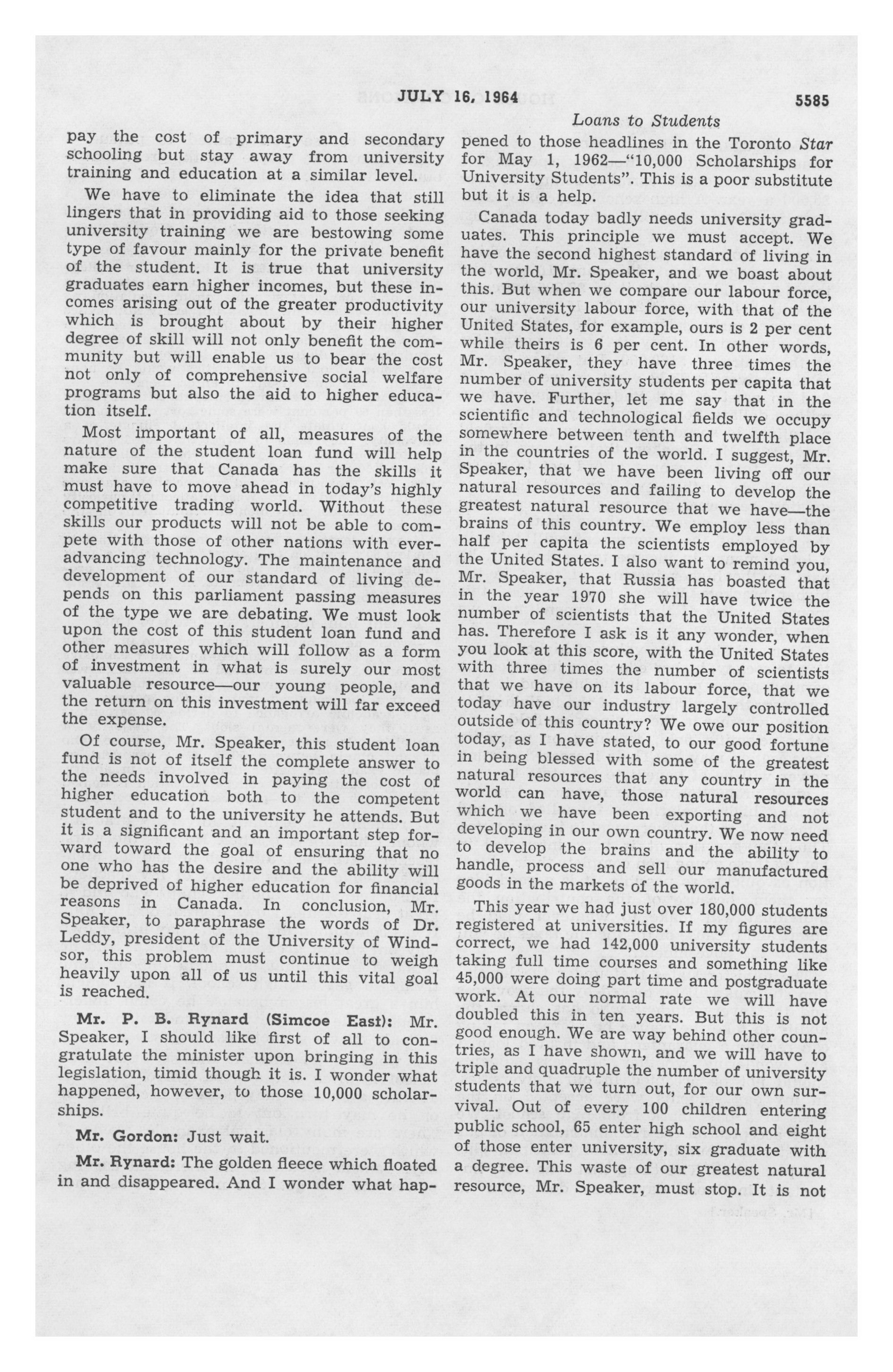 JULY 16, 1964 5585

Loans to Students

pay the cost of primary and secondary schooling but stay away from university training and education at a similar level.

We have to eliminate the idea that still lingers that in providing aid to those seeking university training we are bestowing some type of favour mainly for the private benefit of the student. It is true that university graduates earn higher incomes, but these incomes arising out of the greater productivity which is brought about by their higher degree of skill will not only benefit the community but will enable us to bear the cost not only of comprehensive social welfare programs but also the aid to higher education itself.

Most important of all, measures of the nature of the student loan fund will help make sure that Canada has the skills it must have to move ahead in today's highly competitive trading world. Without these skills our products will not be able to compete with those of other nations with ever-advancing technology. The maintenance and development of our standard of living depends on this parliament passing measures of the type we are debating. We must look upon the cost of this student loan fund and other measures which will follow as a form of investment in what is surely our most valuable resource—our young people, and the return on this investment will far exceed the expense.

Of course, Mr. Speaker, this student loan fund is not of itself the complete answer to the needs involved in paying the cost of higher education both to the competent student and to the university he attends. But it is a significant and an important step forward toward the goal of ensuring that no one who has the desire and the ability will be deprived of higher education for financial reasons in Canada. In conclusion, Mr. Speaker, to paraphrase the words of Dr. Leddy, president of the University of Windsor, this problem must continue to weigh heavily upon all of us until this vital goal is reached.

Mr. P. B. Rynard (Simcoe East): Mr. Speaker, I should like first of all to congratulate the minister upon bringing in this legislation, timid though it is. I wonder what happened, however, to those 10,000 scholarships.

Mr. Gordon: Just wait.

Mr. Rynard: The golden fleece which floated in and disappeared. And I wonder what happened to those headlines in the Toronto Star for May 1, 1962—"10,000 Scholarships for University Students". This is a poor substitute but it is a help.

Canada today badly needs university graduates. This principle we must accept. We have the second highest standard of living in the world, Mr. Speaker, and we boast about this. But when we compare our labour force, our university labour force, with that of the United States, for example, ours is 2 per cent while theirs is 6 per cent. In other words, Mr. Speaker, they have three times the number of university students per capita that we have. Further, let me say that in the scientific and technological fields we occupy somewhere between tenth and twelfth place in the countries of the world. I suggest, Mr. Speaker, that we have been living off our natural resources and failing to develop the greatest natural resource that we have—the brains of this country. We employ less than half per capita the scientists employed by the United States. I also want to remind you, Mr. Speaker, that Russia has boasted that in the year 1970 she will have twice the number of scientists that the United States has. Therefore I ask is it any wonder, when you look at this score, with the United States with three times the number of scientists that we have on its labour force, that we today have our industry largely controlled outside of this country? We owe our position today, as I have stated, to our good fortune in being blessed with some of the greatest natural resources that any country in the world can have, those natural resources which we have been exporting and not developing in our own country. We now need to develop the brains and the ability to handle, process and sell our manufactured goods in the markets of the world.

This year we had just over 180,000 students registered at universities. If my figures are correct, we had 142,000 university students taking full time courses and something like 45,000 were doing part time and postgraduate work. At our normal rate we will have doubled this in ten years. But this is not good enough. We are way behind other countries, as I have shown, and we will have to triple and quadruple the number of university students that we turn out, for our own survival. Out of every 100 children entering public school, 65 enter high school and eight of those enter university, six graduate with a degree. This waste of our greatest natural resource, Mr. Speaker, must stop. It is not